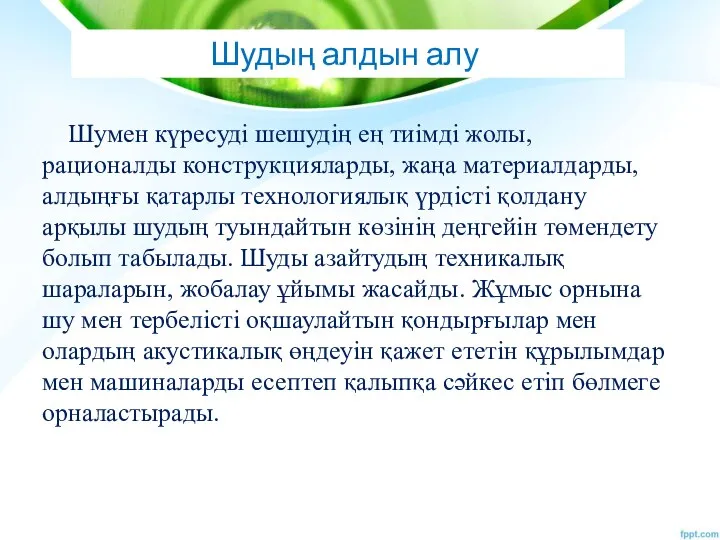 Шудың алдын алу

Шумен күресуді шешудің ең тиімді жолы, рационалды конструкцияларды, жаңа материалдарды, алдыңғы қатарлы технологиялық үрдісті қолдану арқылы шудың туындайтын көзінің деңгейін төмендету болып табылады. Шуды азайтудың техникалық шараларын, жобалау ұйымы жасайды. Жұмыс орнына шу мен тербелісті оқшаулайтын қондырғылар мен олардың акустикалық өңдеуін қажет ететін құрылымдар мен машиналарды есептеп қалыпқа сәйкес етіп бөлмеге орналастырады.

fppt.com